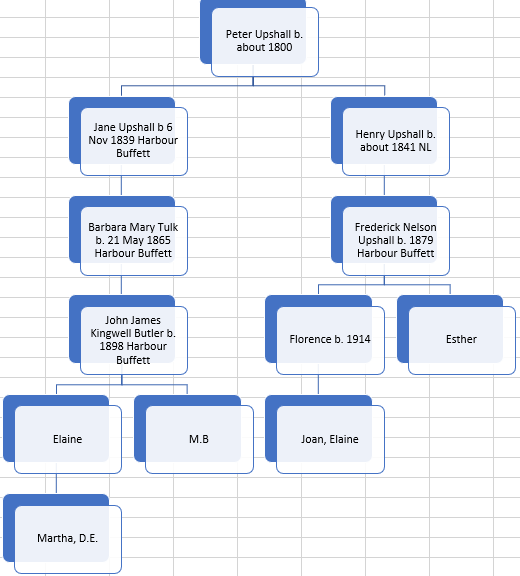 Peter Upshall b. about 1800

Jane Upshall b 6 Nov 1839 Harbour Buffett

Henry Upshall b. about 1841 NL

Barbara Mary Tulk b. 21 May 1865 Harbour Buffett

Frederick Nelson Upshall b. 1879 Harbour Buffett

John James Kingwell Butler b. 1898 Harbour Buffett

Florence b. 1914

Esther

Elaine

M.B

Joan, Elaine

Martha, D.E.